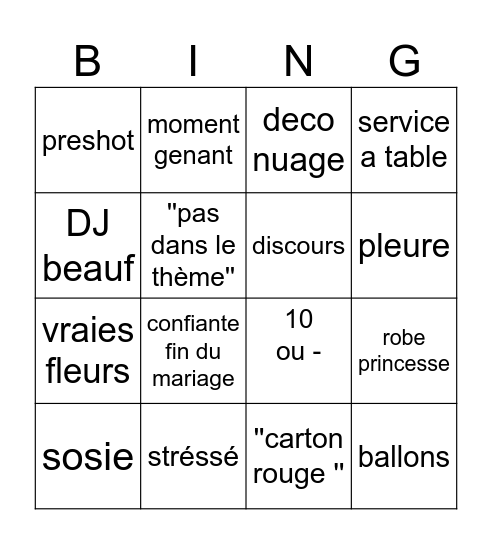 | B | I | N | G |
|---|---|---|---|
| preshot | moment genant | deco nuage | service a table |
| DJ beauf | "pas dans le thème" | discours | pleure |
| vraies fleurs | confiante fin du mariage | 10 ou - | robe princesse |
| sosie | stréssé | "carton rouge " | ballons |